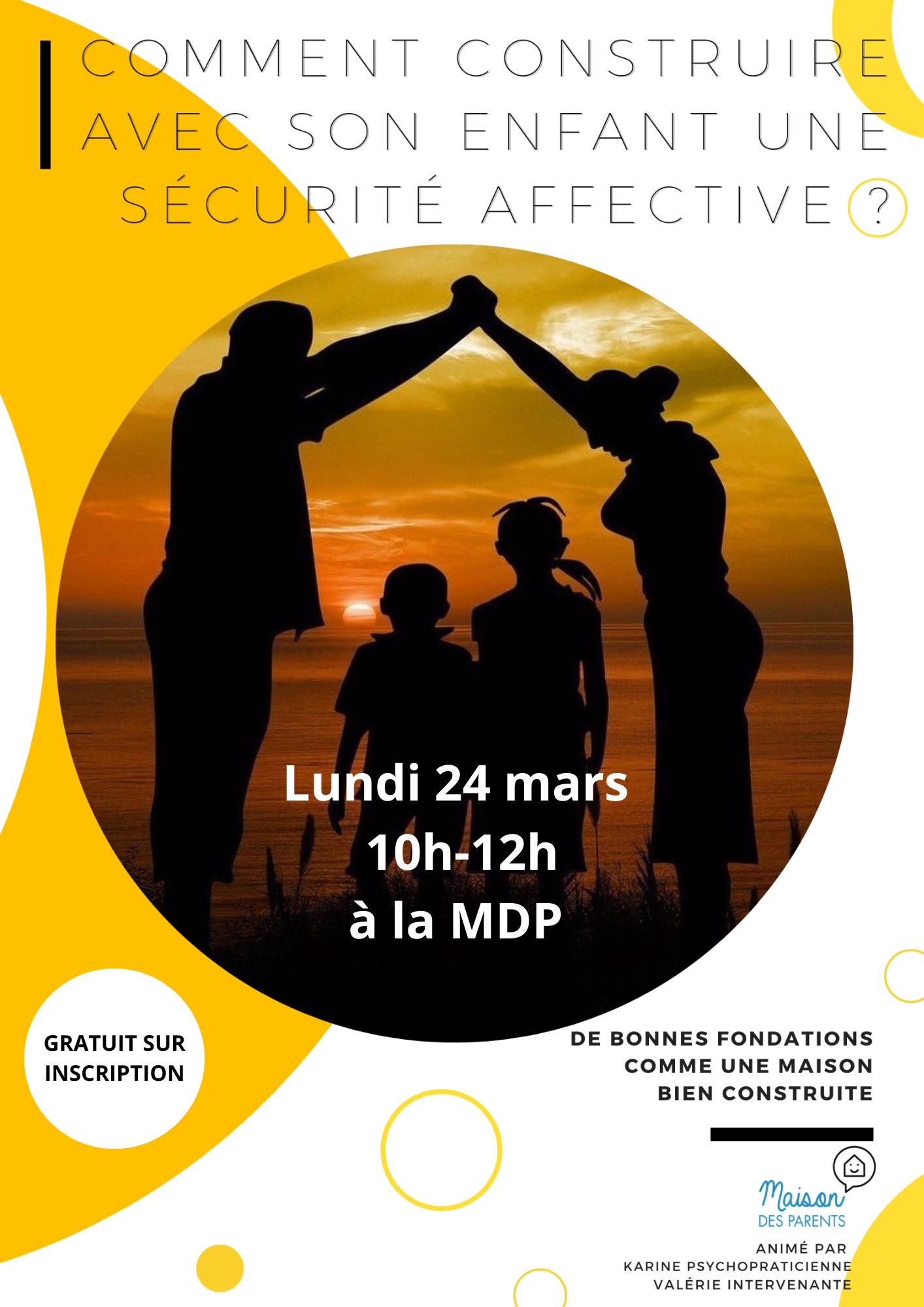 COMMENT CONSTRUIRE AVEC SON ENFANT UNE SÉCURITÉ AFFECTIVE ?

Lundi 24 mars
10h-12h
à la MDP

GRATUIT SUR INSCRIPTION

DE BONNES FONDATIONS
COMME UNE MAISON
BIEN CONSTRUITE

Maison
DES PARENTS

ANIMÉ PAR
KARINE PSYCHOPRATICIENNE
VALÉRIE INTERVENANTE